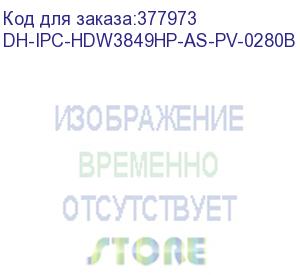 Код для заказа:377973
DH-IPC-HDW3849HP-AS-PV-0280B

ИЗОБРАЖЕНИЕ
ВРЕМЕННО
ОТСУТСТВУЕТ
STORE